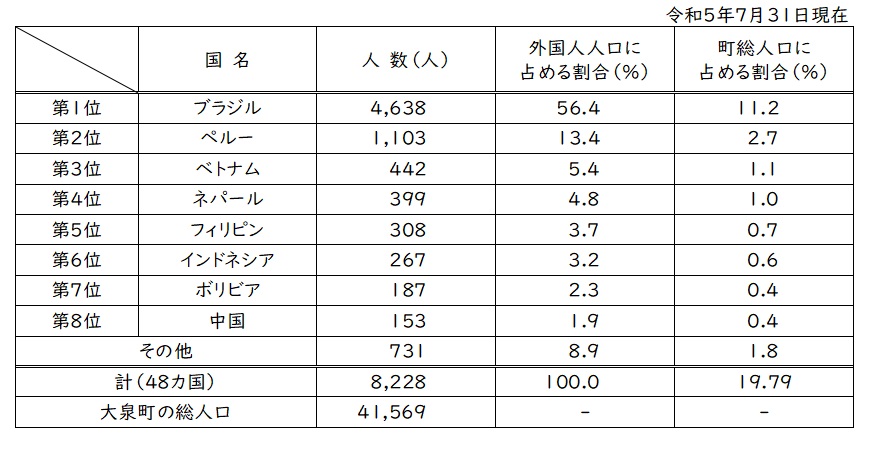 令和5年7月31日現在

| | 国 名 | 人 数（人） | 外国人人口に占める割合（%） | 町総人口に占める割合（%） |
|---|---|---|---|---|
| 第1位 | ブラジル | 4,638 | 56.4 | 11.2 |
| 第2位 | ペルー | 1,103 | 13.4 | 2.7 |
| 第3位 | ベトナム | 442 | 5.4 | 1.1 |
| 第4位 | ネパール | 399 | 4.8 | 1.0 |
| 第5位 | フィリピン | 308 | 3.7 | 0.7 |
| 第6位 | インドネシア | 267 | 3.2 | 0.6 |
| 第7位 | ボリビア | 187 | 2.3 | 0.4 |
| 第8位 | 中国 | 153 | 1.9 | 0.4 |
| その他 | | 731 | 8.9 | 1.8 |
| 計（48カ国） | | 8,228 | 100.0 | 19.79 |
| 大泉町の総人口 | | 41,569 | - | - |